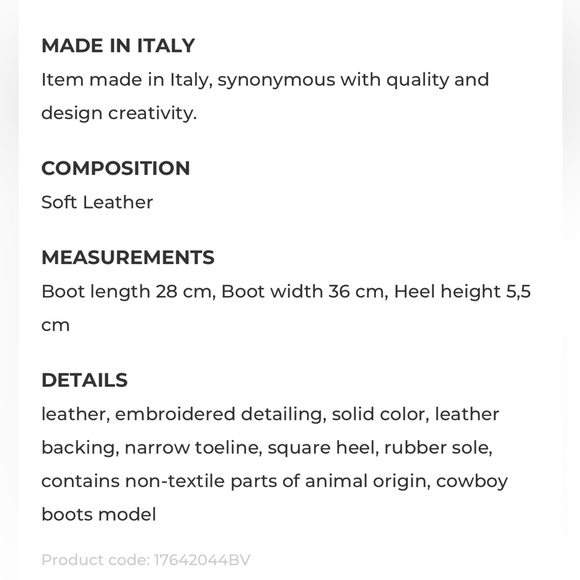 MADE IN ITALY
Item made in Italy, synonymous with quality and design creativity.

COMPOSITION
Soft Leather

MEASUREMENTS
Boot length 28 cm, Boot width 36 cm, Heel height 5,5 cm

DETAILS
leather, embroidered detailing, solid color, leather backing, narrow toeline, square heel, rubber sole, contains non-textile parts of animal origin, cowboy boots model

Product code: 17642044BV